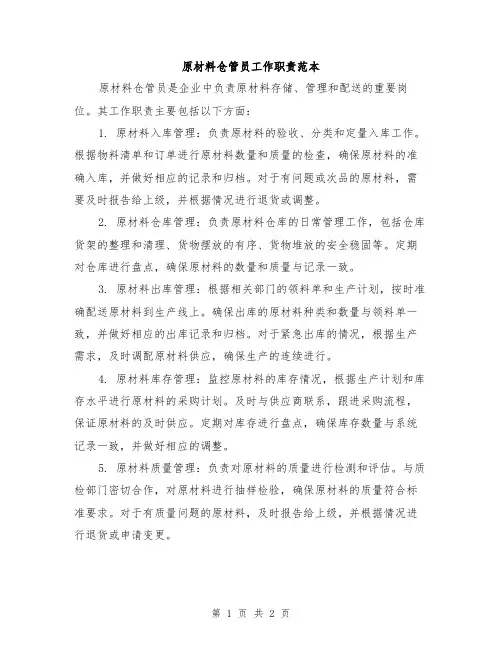 原材料仓管员工作职责范本

原材料仓管员是企业中负责原材料存储、管理和配送的重要岗位。其工作职责主要包括以下方面：

1. 原材料入库管理：负责原材料的验收、分类和定量入库工作。根据物料清单和订单进行原材料数量和质量的检查，确保原材料的准确入库，并做好相应的记录和归档。对于有问题或次品的原材料，需要及时报告给上级，并根据情况进行退货或调整。

2. 原材料仓库管理：负责原材料仓库的日常管理工作，包括仓库货架的整理和清理、货物摆放的有序、货物堆放的安全稳固等。定期对仓库进行盘点，确保原材料的数量和质量与记录一致。

3. 原材料出库管理：根据相关部门的领料单和生产计划，按时准确配送原材料到生产线上。确保出库的原材料种类和数量与领料单一致，并做好相应的出库记录和归档。对于紧急出库的情况，根据生产需求，及时调配原材料供应，确保生产的连续进行。

4. 原材料库存管理：监控原材料的库存情况，根据生产计划和库存水平进行原材料的采购计划。及时与供应商联系，跟进采购流程，保证原材料的及时供应。定期对库存进行盘点，确保库存数量与系统记录一致，并做好相应的调整。

5. 原材料质量管理：负责对原材料的质量进行检测和评估。与质检部门密切合作，对原材料进行抽样检验，确保原材料的质量符合标准要求。对于有质量问题的原材料，及时报告给上级，并根据情况进行退货或申请变更。

第 1 页 共 2 页